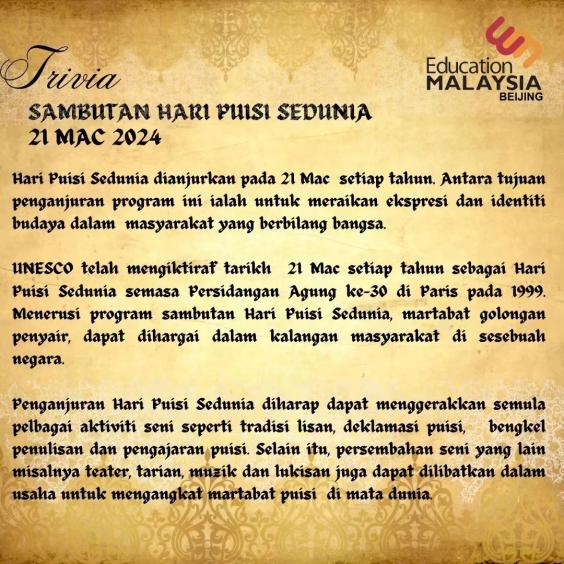 Trivia

Education
MALAYSIA
BEIJING

SAMBUTAN HARI PUISI SEDUNIA
21 MAC 2024

Hari Puisi Sedunia dianjurkan pada 21 Mac setiap tahun. Antara tujuan penganjuran program ini ialah untuk meraikan ekspresi dan identiti budaya dalam masyarakat yang berbilang bangsa.

UNESCO telah mengiktiraf tarikh 21 Mac setiap tahun sebagai Hari Puisi Sedunia semasa Persidangan Agung ke-30 di Paris pada 1999. Menerusi program sambutan Hari Puisi Sedunia, martabat golongan penyair, dapat dihargai dalam kalangan masyarakat di sesebuah negara.

Penganjuran Hari Puisi Sedunia diharap dapat menggerakkan semula pelbagai aktiviti seni seperti tradisi lisan, deklamasi puisi, bengkel penulisan dan pengajaran puisi. Selain itu, persembahan seni yang lain misalnya teater, tarian, muzik dan lukisan juga dapat dilibatkan dalam usaha untuk mengangkat martabat puisi di mata dunia.